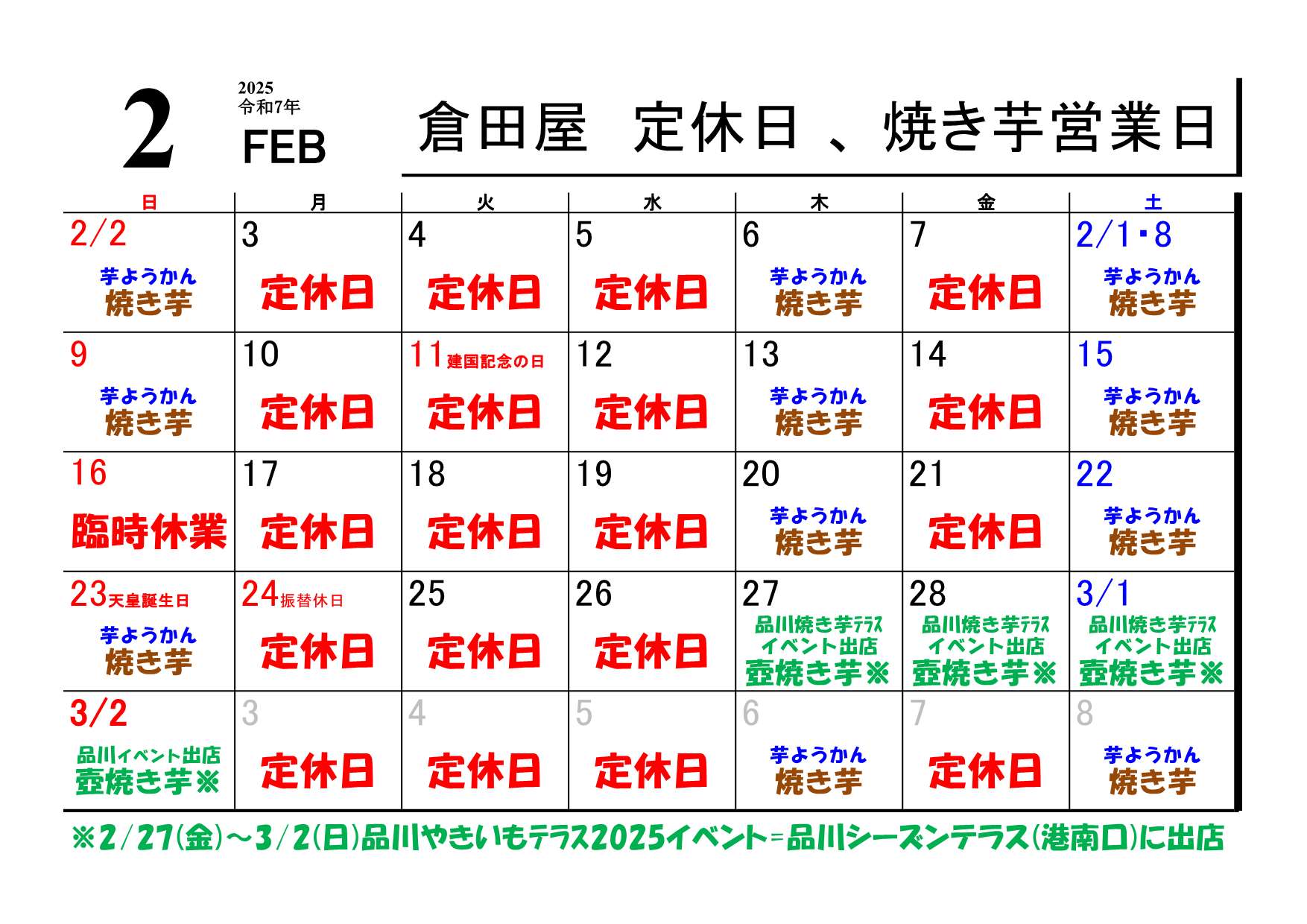 2 2025 令和7年 FEB

倉田屋　定休日 、焼き芋営業日

| 日 | 月 | 火 | 水 | 木 | 金 | 土 |
|---|---|---|---|---|---|---|
| 2/2 芋ようかん 焼き芋 | 3 定休日 | 4 定休日 | 5 定休日 | 6 芋ようかん 焼き芋 | 7 定休日 | 2/1・8 芋ようかん 焼き芋 |
| 9 芋ようかん 焼き芋 | 10 定休日 | 11 建国記念の日 定休日 | 12 定休日 | 13 芋ようかん 焼き芋 | 14 定休日 | 15 芋ようかん 焼き芋 |
| 16 臨時休業 | 17 定休日 | 18 定休日 | 19 定休日 | 20 芋ようかん 焼き芋 | 21 定休日 | 22 芋ようかん 焼き芋 |
| 23 天皇誕生日 芋ようかん 焼き芋 | 24 振替休日 定休日 | 25 定休日 | 26 定休日 | 27 品川焼き芋テラス イベント出店 壺焼き芋※ | 28 品川焼き芋テラス イベント出店 壺焼き芋※ | 3/1 品川焼き芋テラス イベント出店 壺焼き芋※ |
| 3/2 品川イベント出店 壺焼き芋※ | 3 定休日 | 4 定休日 | 5 定休日 | 6 芋ようかん 焼き芋 | 7 定休日 | 8 芋ようかん 焼き芋 |

※2/27(金)～3/2(日)品川やきいもテラス2025イベント=品川シーズンテラス(港南口)に出店